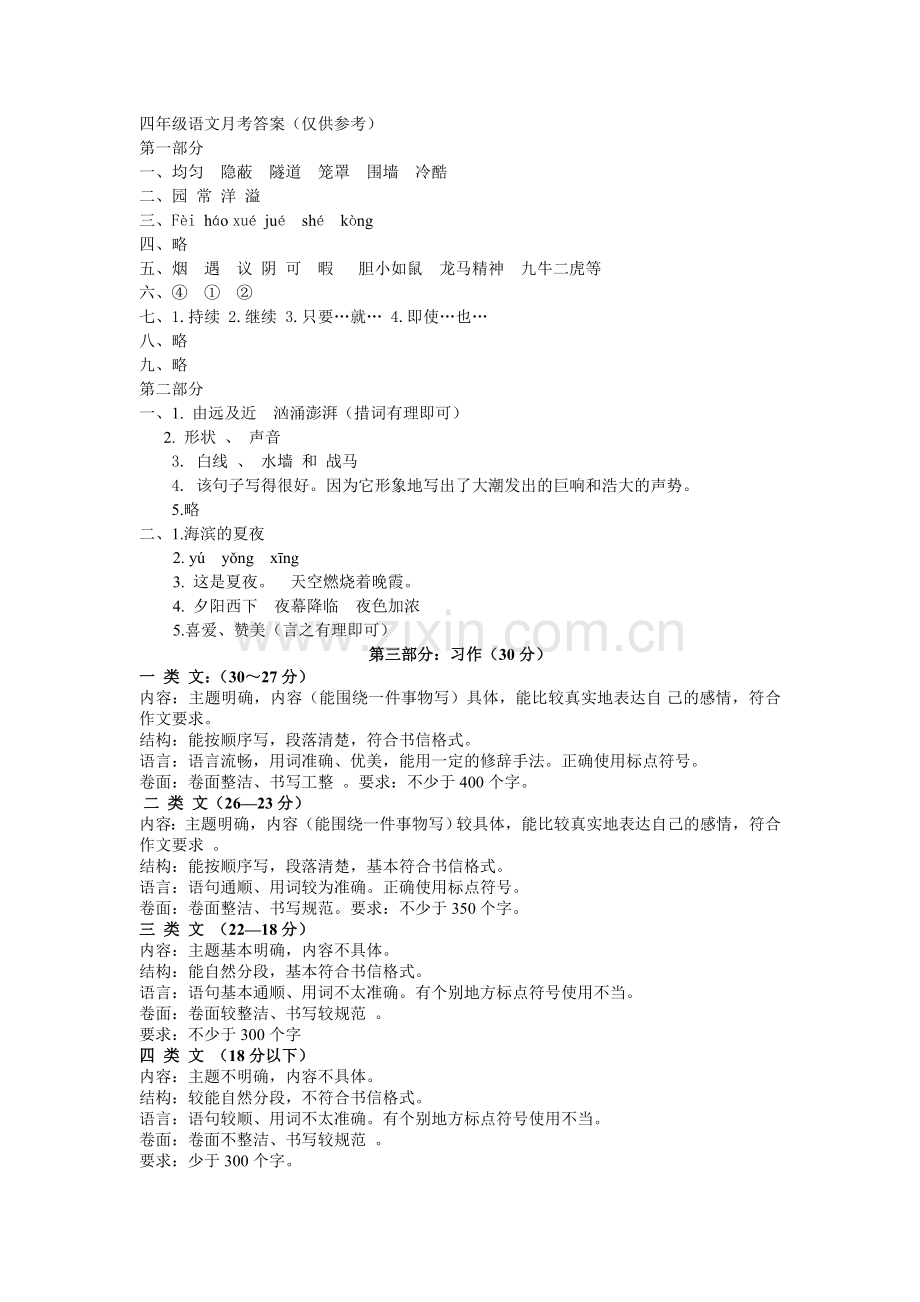 四年级语文月考答案（仅供参考）
第一部分
一、均匀　隐蔽　隧道　笼罩　围墙　冷酷
二、园 常 洋 溢
三、Fèi háo xué jué shé kòng
四、略
五、烟　遇　议 阴 可　暇　　胆小如鼠　龙马精神　九牛二虎等
六、④　①　②
七、1. 持续 2. 继续 3. 只要…就… 4. 即使…也…
八、略
九、略
第二部分
一、1. 由远及近　汹涌澎湃（措词有理即可）
2. 形状 、 声音
3. 白线 、 水墙 和 战马
4. 该句子写得很好。因为它形象地写出了大潮发出的巨响和浩大的声势。
5.略
二、1.海滨的夏夜
2. yú yǒng xīng
3. 这是夏夜。　天空燃烧着晚霞。
4. 夕阳西下　夜幕降临　夜色加浓
5.喜爱、赞美（言之有理即可）

www.zixin.com.cn

第三部分：习作（30 分）
一 类 文：（30～27 分）
内容：主题明确，内容（能围绕一件事物写）具体，能比较真实地表达自 己的感情，符合作文要求。
结构：能按顺序写，段落清楚，符合书信格式。
语言：语言流畅，用词准确、优美，能用一定的修辞手法。正确使用标点符号。
卷面：卷面整洁、书写工整 。要求：不少于 400 个字。
二 类 文（26—23 分）
内容：主题明确，内容（能围绕一件事物写）较具体，能比较真实地表达自己的感情，符合作文要求 。
结构：能按顺序写，段落清楚，基本符合书信格式。
语言：语句通顺、用词较为准确。正确使用标点符号。
卷面：卷面整洁、书写规范。要求：不少于 350 个字。
三 类 文 （22—18 分）
内容：主题基本明确，内容不具体。
结构：能自然分段，基本符合书信格式。
语言：语句基本通顺、用词不太准确。有个别地方标点符号使用不当。
卷面：卷面较整洁、书写较规范 。
要求：不少于 300 个字
四 类 文 （18 分以下）
内容：主题不明确，内容不具体。
结构：较能自然分段，不符合书信格式。
语言：语句较顺、用词不太准确。有个别地方标点符号使用不当。
卷面：卷面不整洁、书写较规范 。
要求：少于 300 个字。